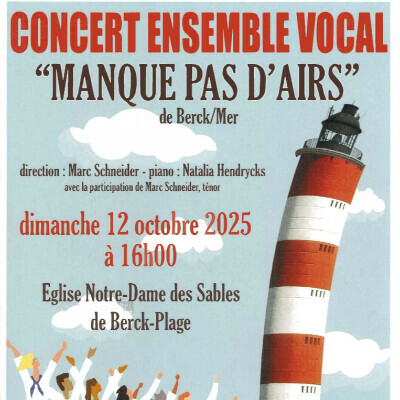 CONCERT ENSEMBLE VOCAL

"MANQUE PAS D'AIRS"

de Berck/Mer

direction : Marc Schneider - piano : Natalia Hendrycks

avec la participation de Marc Schneider, ténor

dimanche 12 octobre 2025

à 16h00

Eglise Notre-Dame des Sables

de Berck-Plage